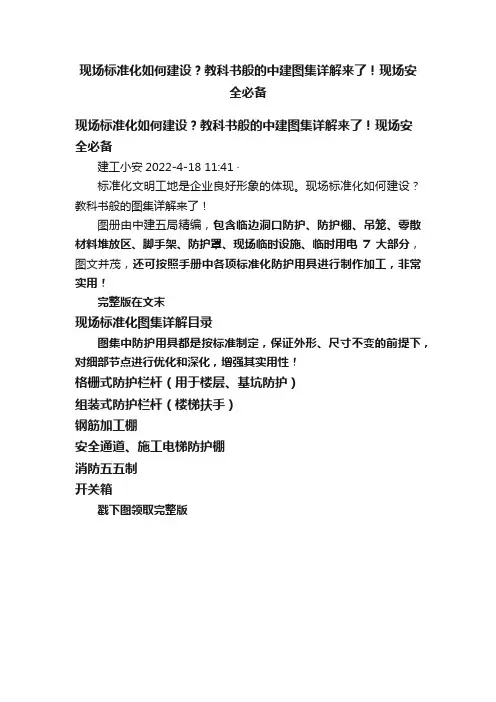 现场标准化如何建设？教科书般的中建图集详解来了！现场安全必备

现场标准化如何建设？教科书般的中建图集详解来了！现场安全必备

建工小安 2022-4-18 11:41 ·

标准化文明工地是企业良好形象的体现。现场标准化如何建设？教科书般的图集详解来了！

图册由中建五局精编，包含临边洞口防护、防护棚、吊笼、零散材料堆放区、脚手架、防护罩、现场临时设施、临时用电 7 大部分，图文并茂，还可按照手册中各项标准化防护用具进行制作加工，非常实用！

完整版在文末

现场标准化图集详解目录

图集中防护用具都是按标准制定，保证外形、尺寸不变的前提下，对细部节点进行优化和深化，增强其实用性！

格栅式防护栏杆（用于楼层、基坑防护）

组装式防护栏杆（楼梯扶手）

钢筋加工棚

安全通道、施工电梯防护棚

消防五五制

开关箱

戳下图领取完整版